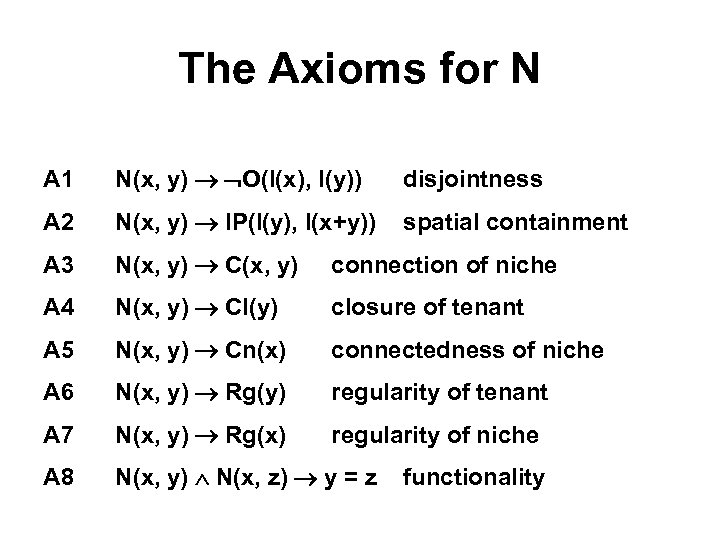 The Axioms for N

A1 $N(x, y) \rightarrow \neg O(l(x), l(y))$ disjointness

A2 $N(x, y) \rightarrow IP(l(y), l(x+y))$ spatial containment

A3 $N(x, y) \rightarrow C(x, y)$ connection of niche

A4 $N(x, y) \rightarrow Cl(y)$ closure of tenant

A5 $N(x, y) \rightarrow Cn(x)$ connectedness of niche

A6 $N(x, y) \rightarrow Rg(y)$ regularity of tenant

A7 $N(x, y) \rightarrow Rg(x)$ regularity of niche

A8 $N(x, y) \wedge N(x, z) \rightarrow y = z$ functionality